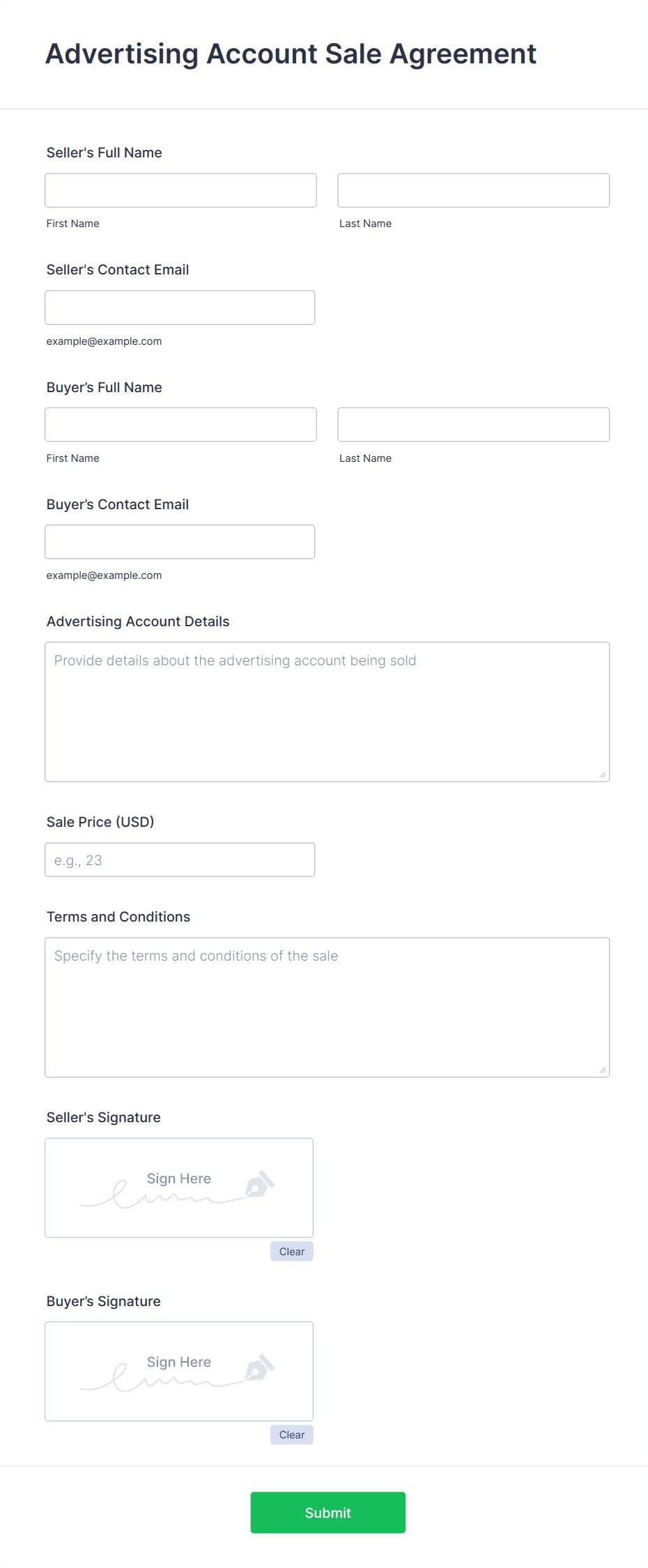 Advertising Account Sale Agreement

Seller's Full Name

First Name

Last Name

Seller's Contact Email

example@example.com

Buyer's Full Name

First Name

Last Name

Buyer's Contact Email

example@example.com

Advertising Account Details

Provide details about the advertising account being sold

Sale Price (USD)

e.g., 23

Terms and Conditions

Specify the terms and conditions of the sale

Seller's Signature

Sign Here

Clear

Buyer's Signature

Sign Here

Clear

Submit